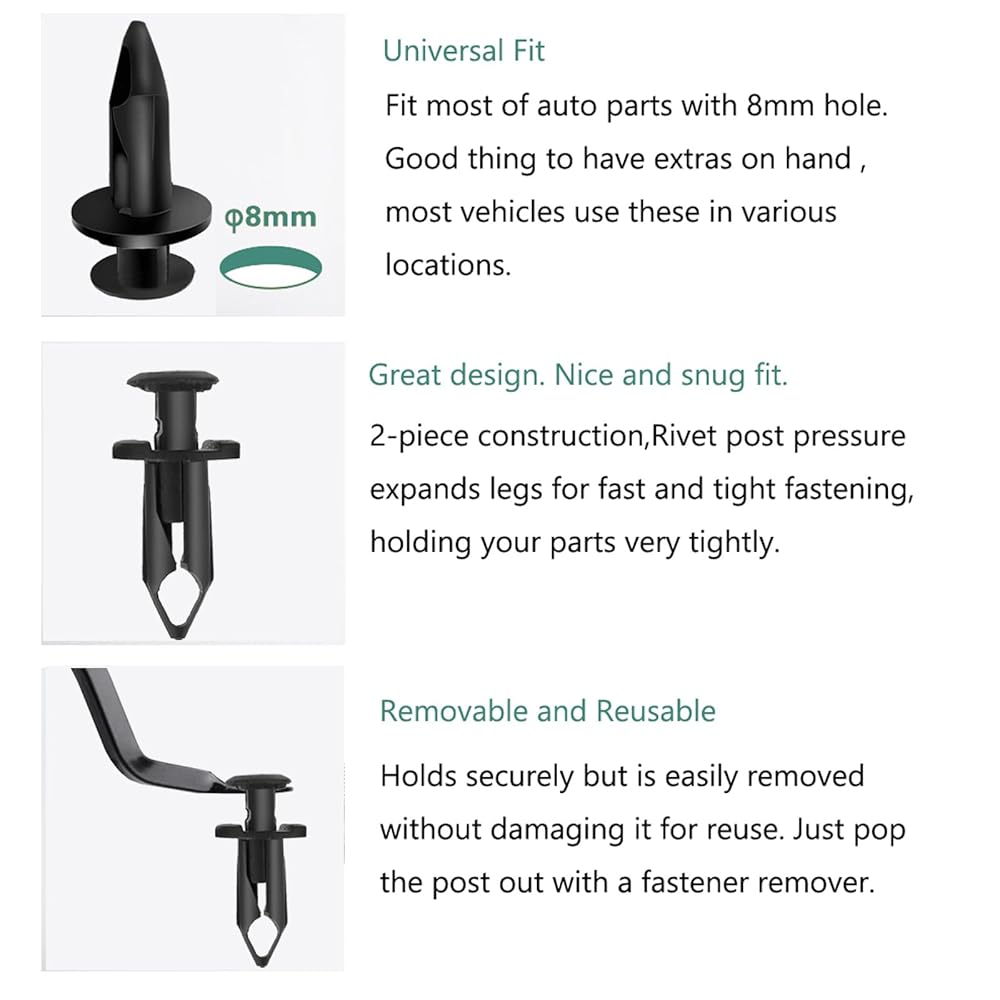 φ8mm

Universal Fit

Fit most of auto parts with 8mm hole. Good thing to have extras on hand , most vehicles use these in various locations.

Great design. Nice and snug fit.

2-piece construction,Rivet post pressure expands legs for fast and tight fastening, holding your parts very tightly.

Removable and Reusable

Holds securely but is easily removed without damaging it for reuse. Just pop the post out with a fastener remover.